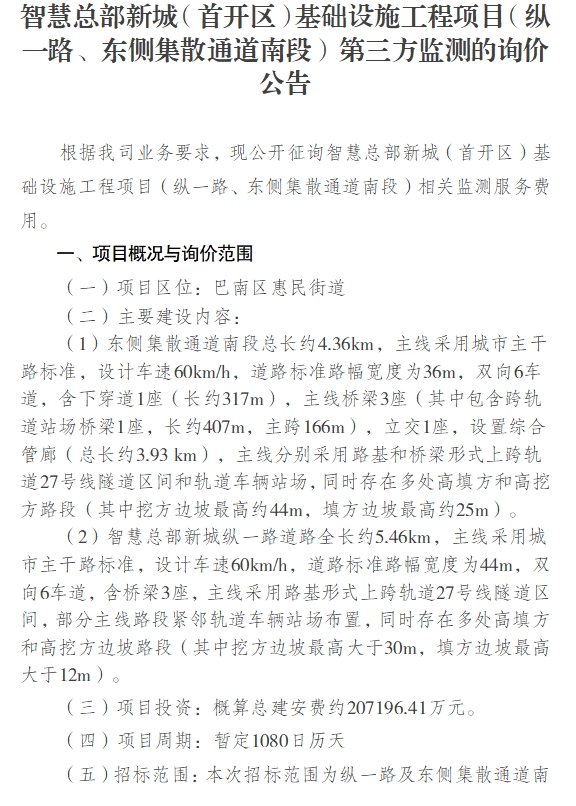 智慧总部新城（首开区）基础设施工程项目（纵一路、东侧集散通道南段）第三方监测的询价公告

根据我司业务要求，现公开征询智慧总部新城（首开区）基础设施工程项目（纵一路、东侧集散通道南段）相关监测服务费用。

一、项目概况与询价范围

（一）项目区位：巴南区惠民街道

（二）主要建设内容：

（1）东侧集散通道南段总长约4.36km，主线采用城市主干路标准，设计车速60km/h，道路标准路幅宽度为36m，双向6车道，含下穿道1座（长约317m），主线桥梁3座（其中包含跨轨道站场桥梁1座，长约407m，主跨166m），立交1座，设置综合管廊（总长约3.93 km），主线分别采用路基和桥梁形式上跨轨道27号线隧道区间和轨道车辆站场，同时存在多处高填方和高挖方路段（其中挖方边坡最高约44m，填方边坡最高约25m）。

（2）智慧总部新城纵一路道路全长约5.46km，主线采用城市主干路标准，设计车速60km/h，道路标准路幅宽度为44m，双向6车道，含桥梁3座，主线采用路基形式上跨轨道27号线隧道区间，部分主线路段紧邻轨道车辆站场布置，同时存在多处高填方和高挖方边坡路段（其中挖方边坡最高大于30m，填方边坡最高大于12m）。

（三）项目投资：概算总建安费约207196.41万元。

（四）项目周期：暂定1080日历天

（五）招标范围：本次招标范围为纵一路及东侧集散通道南